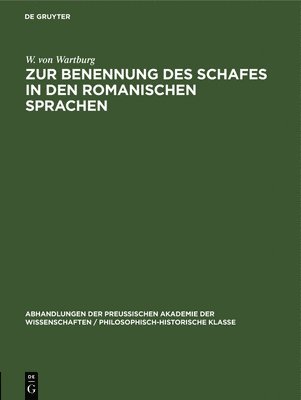 DE GRUYTER

W. von Wartburg

ZUR BENENNUNG DES SCHAFES IN DEN ROMANISCHEN SPRACHEN

ABHANDLUNGEN DER PREUSSISCHEN AKADEMIE DER WISSENSCHAFTEN / PHILOSOPHISCH-HISTORISCHE KLASSE

DE G